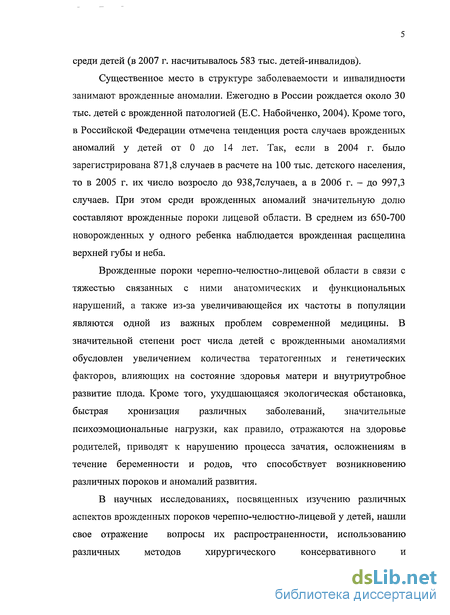 5

среди детей (в 2007 г. насчитывалось 583 тыс. детей-инвалидов).

Существенное место в структуре заболеваемости и инвалидности занимают врожденные аномалии. Ежегодно в России рождается около 30 тыс. детей с врожденной патологией (Е.С. Набойченко, 2004). Кроме того, в Российской Федерации отмечена тенденция роста случаев врожденных аномалий у детей от 0 до 14 лет. Так, если в 2004 г. было зарегистрирована 871,8 случаев в расчете на 100 тыс. детского населения, то в 2005 г. их число возросло до 938,7случаев, а в 2006 г. – до 997,3 случаев. При этом среди врожденных аномалий значительную долю составляют врожденные пороки лицевой области. В среднем из 650-700 новорожденных у одного ребенка наблюдается врожденная расщелина верхней губы и неба.

Врожденные пороки черепно-челюстно-лицевой области в связи с тяжестью связанных с ними анатомических и функциональных нарушений, а также из-за увеличивающейся их частоты в популяции являются одной из важных проблем современной медицины. В значительной степени рост числа детей с врожденными аномалиями обусловлен увеличением количества тератогенных и генетических факторов, влияющих на состояние здоровья матери и внутриутробное развитие плода. Кроме того, ухудшающаяся экологическая обстановка, быстрая хронизация различных заболеваний, значительные психоэмоциональные нагрузки, как правило, отражаются на здоровье родителей, приводят к нарушению процесса зачатия, осложнениям в течение беременности и родов, что способствует возникновению различных пороков и аномалий развития.

В научных исследованиях, посвященных изучению различных аспектов врожденных пороков черепно-челюстно-лицевой у детей, нашли свое отражение вопросы их распространенности, использованию различных методов хирургического консервативного и

dsLib.net
библиотека диссертаций